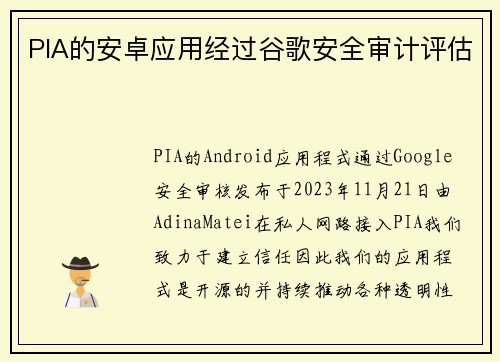 PIA的安卓应用经过谷歌安全审计评估

PIA的Android应用程式通过Google安全审核发布于2023年11月21日由AdinaMatei在私人网路接入PIA我们致力于建立信任因此我们的应用程式是开源的并持续推动各种透明性